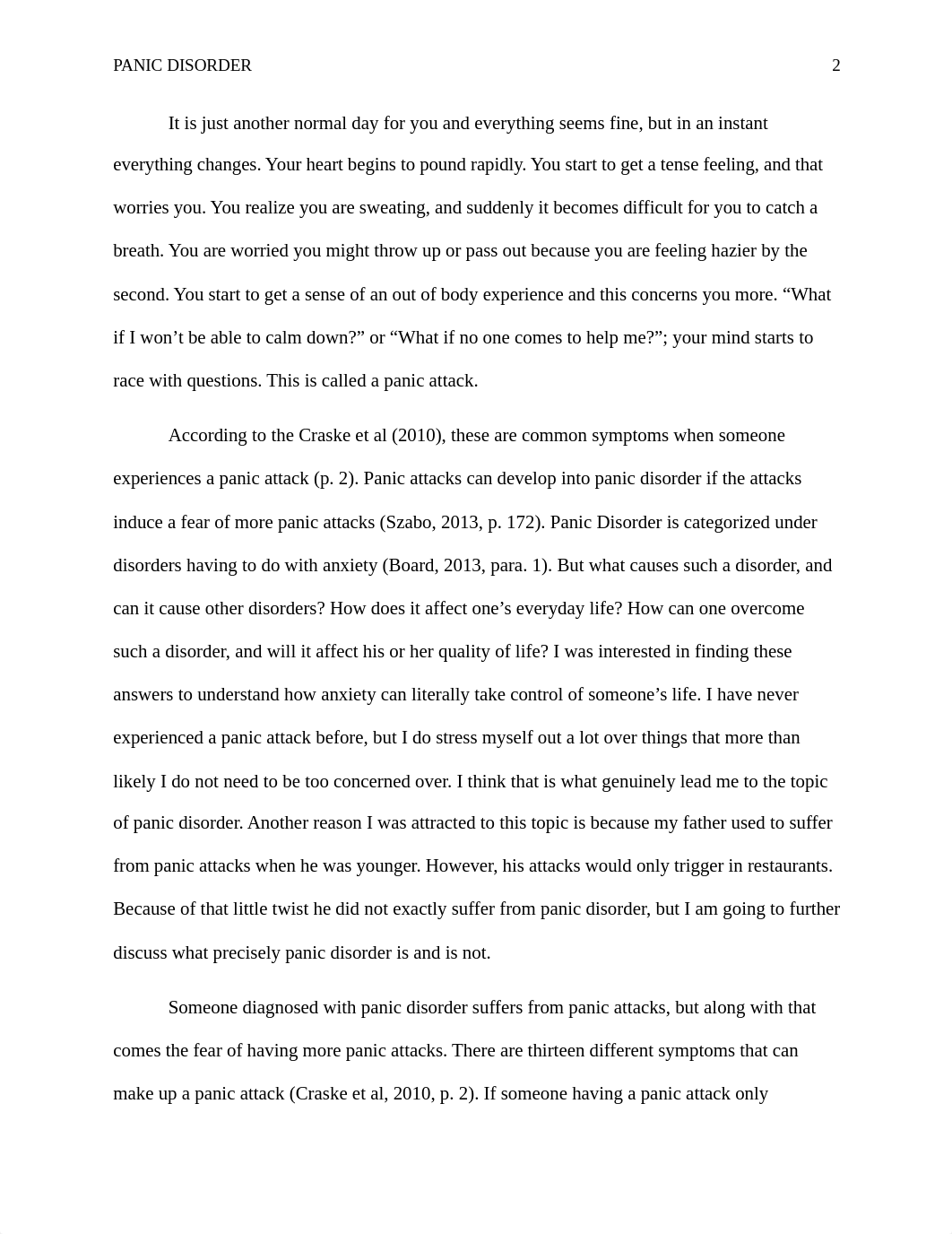 PANIC DISORDER 2

It is just another normal day for you and everything seems fine, but in an instant everything changes. Your heart begins to pound rapidly. You start to get a tense feeling, and that worries you. You realize you are sweating, and suddenly it becomes difficult for you to catch a breath. You are worried you might throw up or pass out because you are feeling hazier by the second. You start to get a sense of an out of body experience and this concerns you more. “What if I won’t be able to calm down?” or “What if no one comes to help me?”; your mind starts to race with questions. This is called a panic attack.

According to the Craske et al (2010), these are common symptoms when someone experiences a panic attack (p. 2). Panic attacks can develop into panic disorder if the attacks induce a fear of more panic attacks (Szabo, 2013, p. 172). Panic Disorder is categorized under disorders having to do with anxiety (Board, 2013, para. 1). But what causes such a disorder, and can it cause other disorders? How does it affect one’s everyday life? How can one overcome such a disorder, and will it affect his or her quality of life? I was interested in finding these answers to understand how anxiety can literally take control of someone’s life. I have never experienced a panic attack before, but I do stress myself out a lot over things that more than likely I do not need to be too concerned over. I think that is what genuinely lead me to the topic of panic disorder. Another reason I was attracted to this topic is because my father used to suffer from panic attacks when he was younger. However, his attacks would only trigger in restaurants. Because of that little twist he did not exactly suffer from panic disorder, but I am going to further discuss what precisely panic disorder is and is not.

Someone diagnosed with panic disorder suffers from panic attacks, but along with that comes the fear of having more panic attacks. There are thirteen different symptoms that can make up a panic attack (Craske et al, 2010, p. 2). If someone having a panic attack only